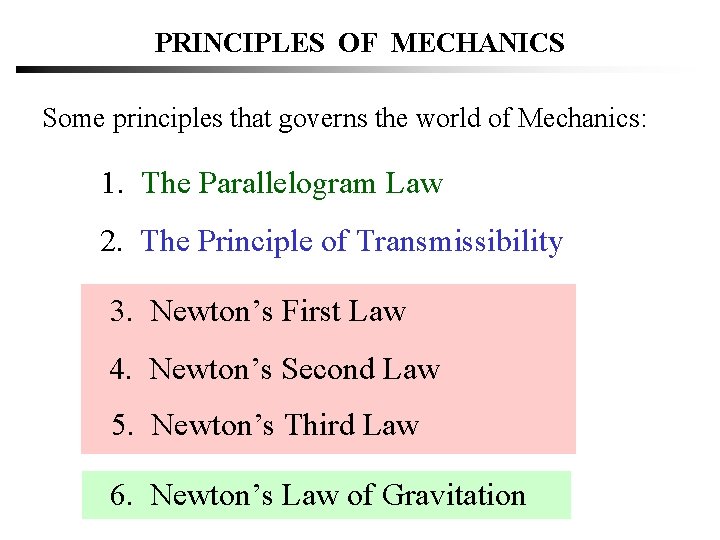 PRINCIPLES OF MECHANICS

Some principles that governs the world of Mechanics:

1. The Parallelogram Law

2. The Principle of Transmissibility

3. Newton’s First Law

4. Newton’s Second Law

5. Newton’s Third Law

6. Newton’s Law of Gravitation